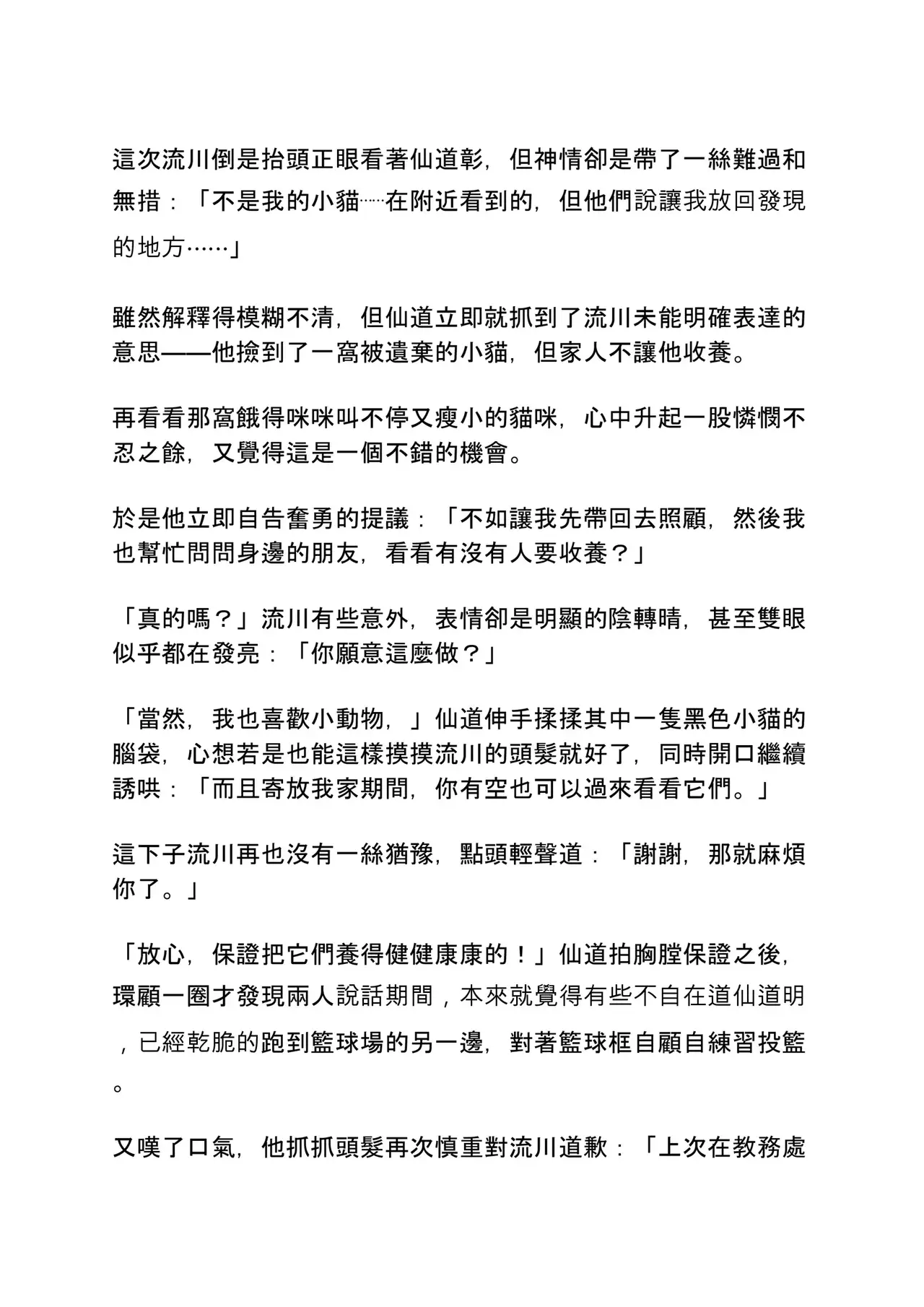 這次流川倒是抬頭正眼看著仙道彰，但神情卻是帶了一絲難過和無措：「不是我的小貓……在附近看到的，但他們說讓我放回發現的地方……」

雖然解釋得模糊不清，但仙道立即就抓到了流川未能明確表達的意思——他撿到了一窩被遺棄的小貓，但家人不讓他收養。

再看看那窩餓得咪咪叫不停又瘦小的貓咪，心中升起一股憐憫不忍之餘，又覺得這是一個不錯的機會。

於是他立即自告奮勇的提議：「不如讓我先帶回去照顧，然後我也幫忙問問身邊的朋友，看看有沒有人要收養？」

「真的嗎？」流川有些意外，表情卻是明顯的陰轉晴，甚至雙眼似乎都在發亮：「你願意這麼做？」

「當然，我也喜歡小動物，」仙道伸手揉揉其中一隻黑色小貓的腦袋，心想若是也能這樣摸摸流川的頭髮就好了，同時開口繼續誘哄：「而且寄放我家期間，你有空也可以過來看看它們。」

這下子流川再也沒有一絲猶豫，點頭輕聲道：「謝謝，那就麻煩你了。」

「放心，保證把它們養得健健康康的！」仙道拍胸膛保證之後，環顧一圈才發現兩人說話期間，本來就覺得有些不自在道仙道明，已經乾脆的跑到籃球場的另一邊，對著籃球框自顧自練習投籃。

又嘆了口氣，他抓抓頭髮再次慎重對流川道歉：「上次在教務處